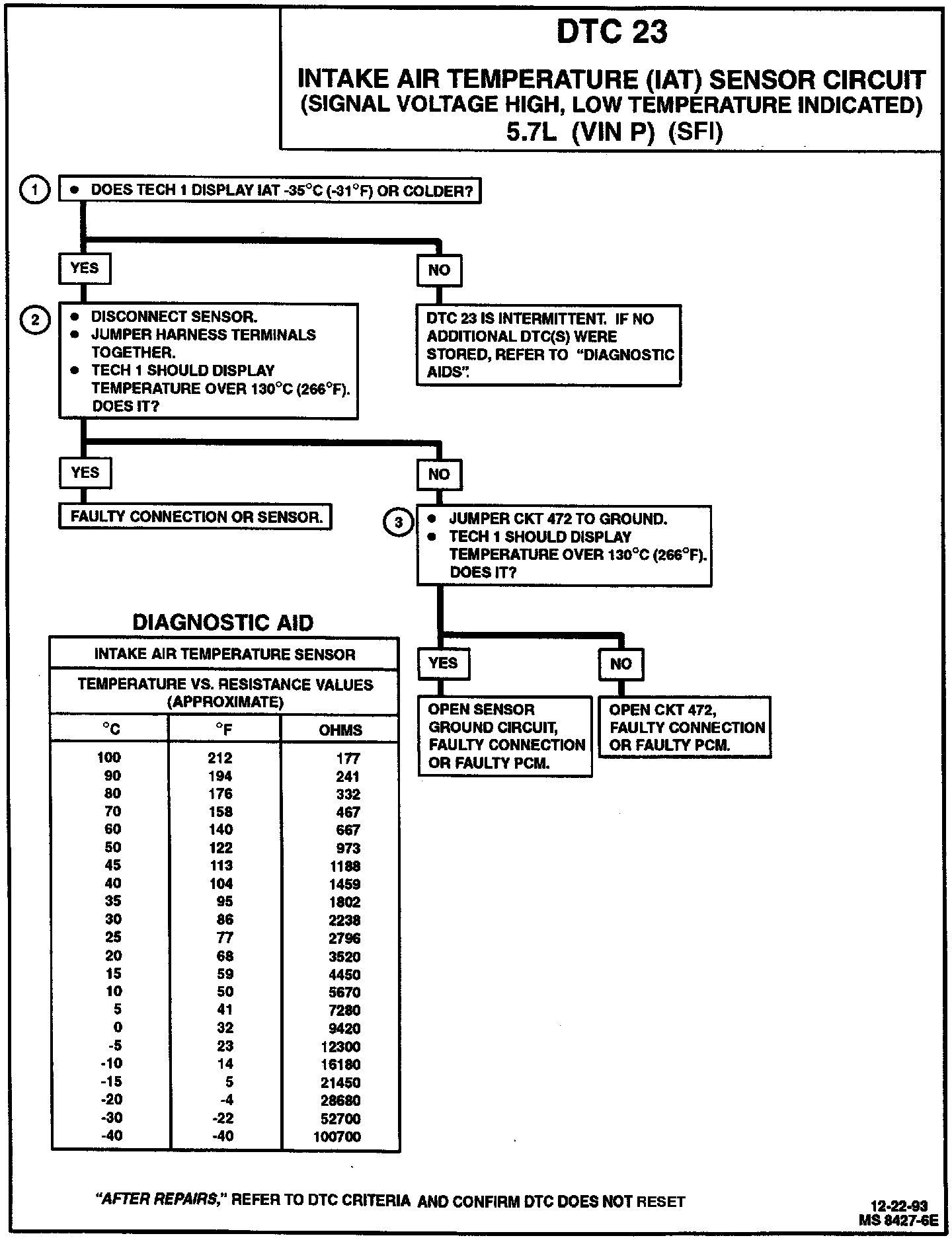 DTC 23

INTAKE AIR TEMPERATURE (IAT) SENSOR CIRCUIT
(SIGNAL VOLTAGE HIGH, LOW TEMPERATURE INDICATED)
5.7L (VIN P) (SFI)

1
• DOES TECH 1 DISPLAY IAT -35°C (-31°F) OR COLDER?

YES

NO

2
• DISCONNECT SENSOR.
• JUMPER HARNESS TERMINALS TOGETHER.
• TECH 1 SHOULD DISPLAY TEMPERATURE OVER 130°C (266°F). DOES IT?

DTC 23 IS INTERMITTENT. IF NO ADDITIONAL DTC(S) WERE STORED, REFER TO "DIAGNOSTIC AIDS".

YES

NO

FAULTY CONNECTION OR SENSOR.

3
• JUMPER CKT 472 TO GROUND.
• TECH 1 SHOULD DISPLAY TEMPERATURE OVER 130°C (266°F). DOES IT?

YES

NO

OPEN SENSOR GROUND CIRCUIT, FAULTY CONNECTION OR FAULTY PCM.

OPEN CKT 472, FAULTY CONNECTION OR FAULTY PCM.

DIAGNOSTIC AID

INTAKE AIR TEMPERATURE SENSOR

TEMPERATURE VS. RESISTANCE VALUES (APPROXIMATE)

| °C | °F | OHMS |
|---|---|---|
| 100 | 212 | 177 |
| 90 | 194 | 241 |
| 80 | 176 | 332 |
| 70 | 158 | 467 |
| 60 | 140 | 667 |
| 50 | 122 | 973 |
| 45 | 113 | 1188 |
| 40 | 104 | 1459 |
| 35 | 95 | 1802 |
| 30 | 86 | 2238 |
| 25 | 77 | 2796 |
| 20 | 68 | 3520 |
| 15 | 59 | 4450 |
| 10 | 50 | 5670 |
| 5 | 41 | 7280 |
| 0 | 32 | 9420 |
| -5 | 23 | 12300 |
| -10 | 14 | 16180 |
| -15 | 5 | 21450 |
| -20 | -4 | 28680 |
| -30 | -22 | 52700 |
| -40 | -40 | 100700 |

"AFTER REPAIRS," REFER TO DTC CRITERIA AND CONFIRM DTC DOES NOT RESET

12-22-93
MS 8427-6E